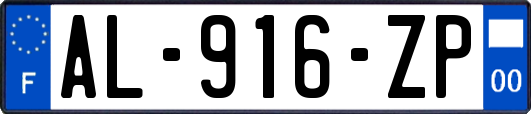 F
AL-916-ZP
00